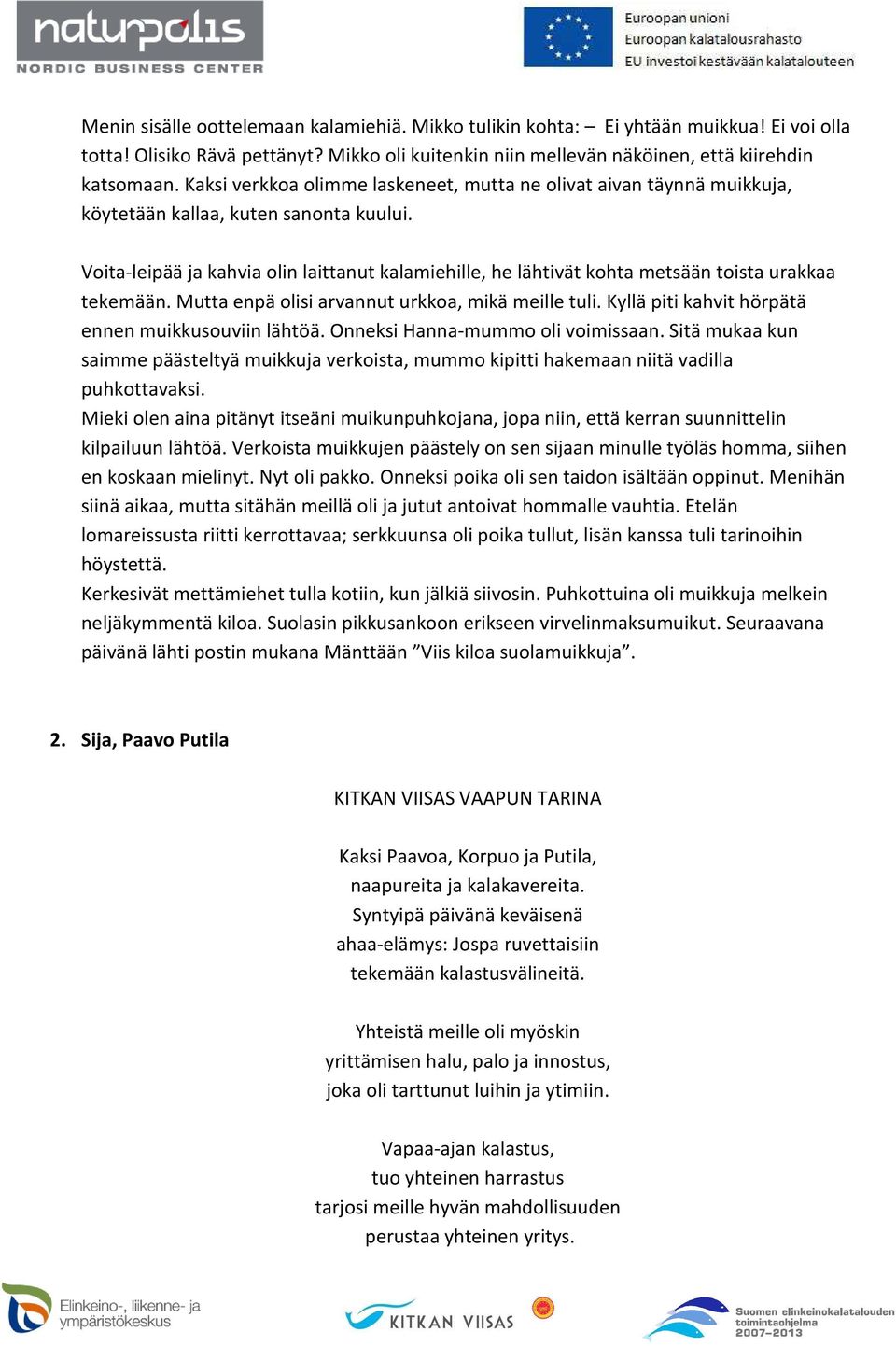 naturpolis
NORDIC BUSINESS CENTER

Euroopan unioni
Euroopan kalatalousrahasto
EU investoi kestävään kalatalouteen

Menin sisälle oottelemaan kalamiehiä. Mikko tulikin kohta: – Ei yhtään muikkua! Ei voi olla totta! Olisiko Rävä pettänyt? Mikko oli kuitenkin niin mellevän näköinen, että kiirehdin katsomaan. Kaksi verkkoa olimme laskeneet, mutta ne olivat aivan täynnä muikkuja, köytetään kallaa, kuten sanonta kuului.

Voita-leipää ja kahvia olin laittanut kalamiehille, he lähtivät kohta metsään toista urakkaa tekemään. Mutta enpä olisi arvannut urkkoa, mikä meille tuli. Kyllä piti kahvit hörpätä ennen muikkusouviin lähtöä. Onneksi Hanna-mummo oli voimissaan. Sitä mukaa kun saimme päästeltyä muikkuja verkoista, mummo kipitti hakemaan niitä vadilla puhkottavaksi.
Mieki olen aina pitänyt itseäni muikunpuhkojana, jopa niin, että kerran suunnittelin kilpailuun lähtöä. Verkoista muikkujen päästely on sen sijaan minulle työläs homma, siihen en koskaan mielinyt. Nyt oli pakko. Onneksi poika oli sen taidon isältään oppinut. Menihän siinä aikaa, mutta sitähän meillä oli ja jutut antoivat hommalle vauhtia. Etelän lomareissusta riitti kerrottavaa; serkkuunsa oli poika tullut, lisän kanssa tuli tarinoihin höystettä.
Kerkesivät mettämiehet tulla kotiin, kun jälkiä siivosin. Puhkottuina oli muikkuja melkein neljäkymmentä kiloa. Suolasin pikkusankoon erikseen virvelinmaksumuikut. Seuraavana päivänä lähti postin mukana Mänttään ”Viis kiloa suolamuikkuja”.

2. Sija, Paavo Putila

KITKAN VIISAS VAAPUN TARINA

Kaksi Paavoa, Korpuo ja Putila,
naapureita ja kalakavereita.
Syntyipä päivänä keväisenä
ahaa-elämys: Jospa ruvettaisiin
tekemään kalastusvälineitä.

Yhteistä meille oli myöskin
yrittämisen halu, palo ja innostus,
joka oli tarttunut luihin ja ytimiin.

Vapaa-ajan kalastus,
tuo yhteinen harrastus
tarjosi meille hyvän mahdollisuuden
perustaa yhteinen yritys.

Elinkeino-, liikenne- ja ympäristökeskus

KITKAN VIISAS

Suomen elinkeinokalatalouden toimintaohjelma 2007–2013